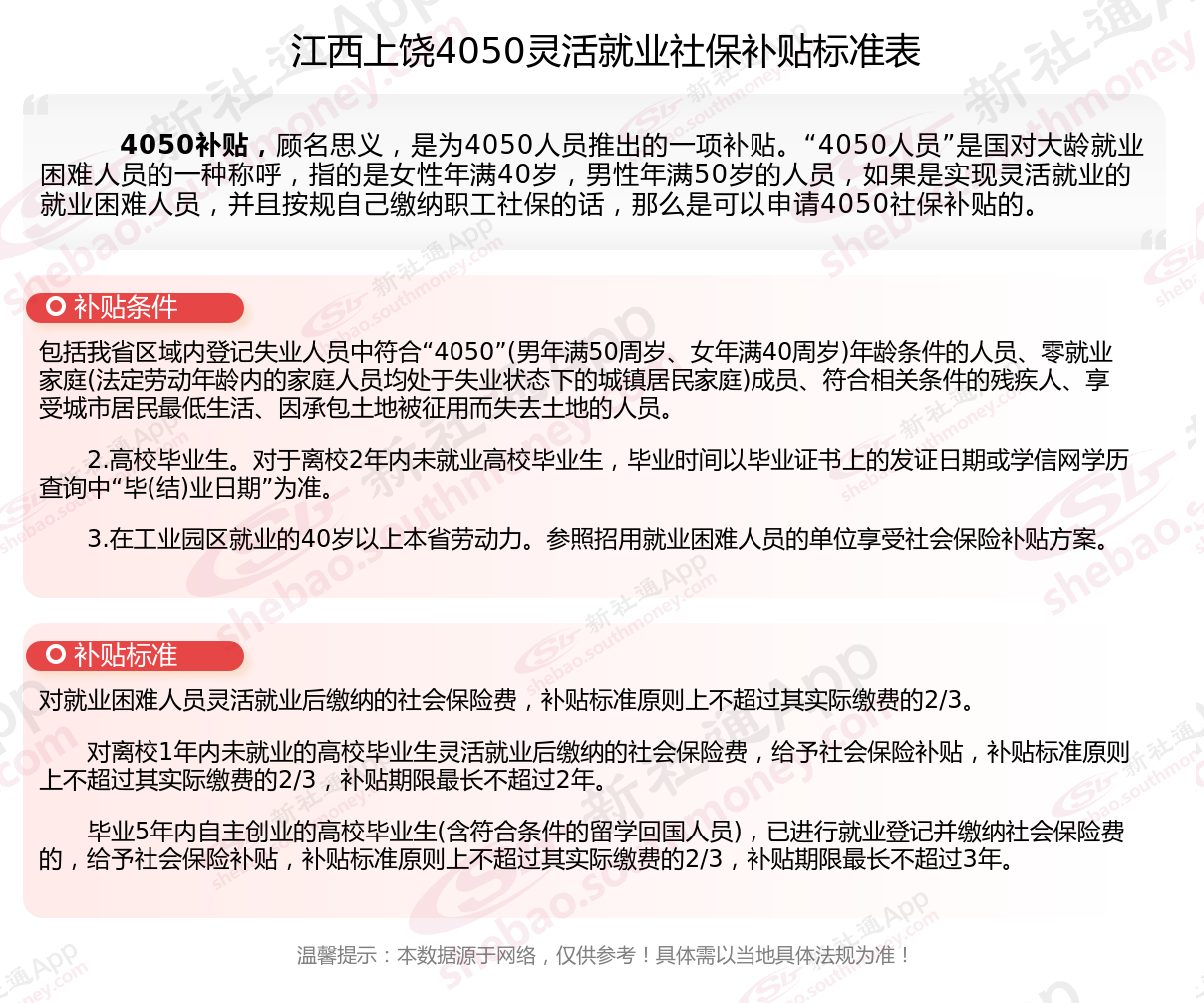 江西上饶4050灵活就业社保补贴标准表

4050补贴，顾名思义，是为4050人员推出的一项补贴。“4050人员”是国对大龄就业困难人员的一种称呼，指的是女性年满40岁，男性年满50岁的人员，如果是实现灵活就业的就业困难人员，并且按规自己缴纳职工社保的话，那么是可以申请4050社保补贴的。

补贴条件

包括我省区域内登记失业人员中符合“4050”(男年满50周岁、女年满40周岁)年龄条件的人员、零就业家庭(法定劳动年龄内的家庭人员均处于失业状态下的城镇居民家庭)成员、符合相关条件的残疾人、享受城市居民最低生活、因承包土地被征用而失去土地的人员。

2.高校毕业生。对于离校2年内未就业高校毕业生，毕业时间以毕业证书上的发证日期或学信网学历查询中“毕(结)业日期”为准。

3.在工业园区就业的40岁以上本省劳动力。参照招用就业困难人员的单位享受社会保险补贴方案。

补贴标准

对就业困难人员灵活就业后缴纳的社会保险费，补贴标准原则上不超过其实际缴费的2/3。

对离校1年内未就业的高校毕业生灵活就业后缴纳的社会保险费，给予社会保险补贴，补贴标准原则上不超过其实际缴费的2/3，补贴期限最长不超过2年。

毕业5年内自主创业的高校毕业生(含符合条件的留学回国人员)，已进行就业登记并缴纳社会保险费的，给予社会保险补贴，补贴标准原则上不超过其实际缴费的2/3，补贴期限最长不超过3年。

温馨提示：本数据源于网络，仅供参考！具体需以当地具体法规为准！